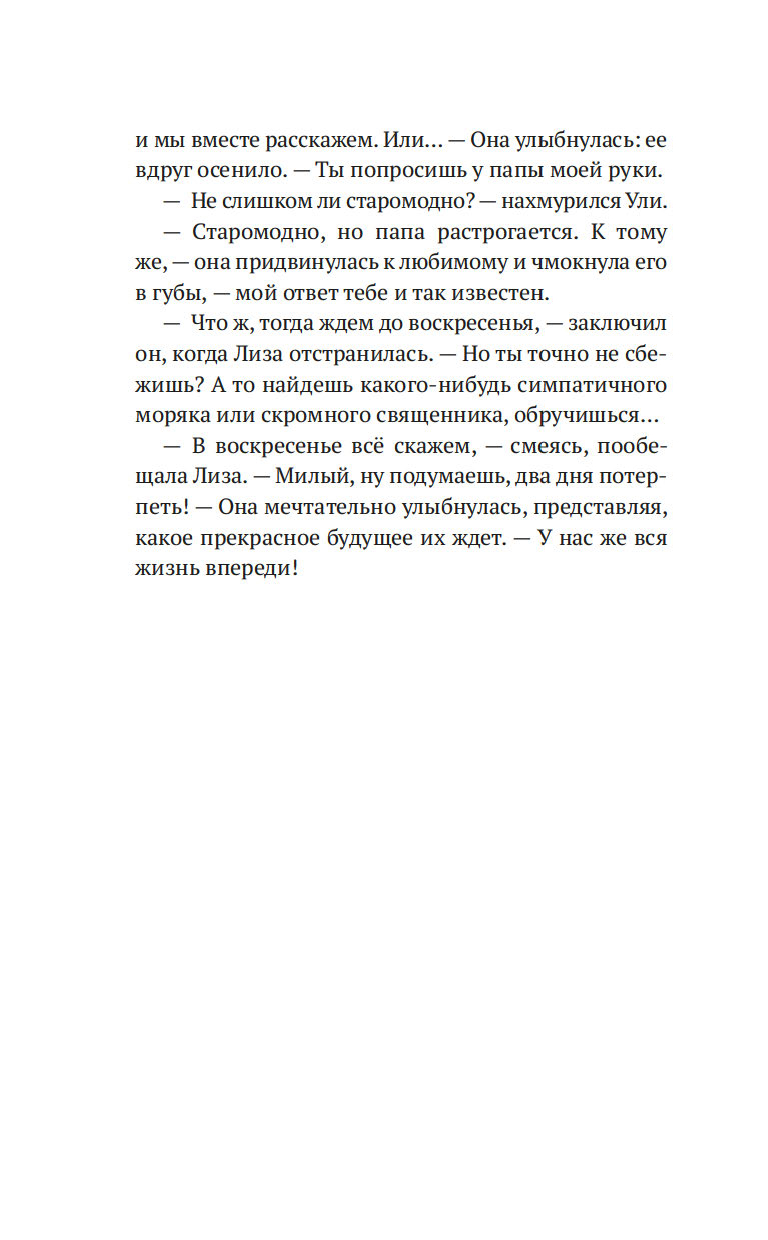 и мы вместе расскажем. Или… — Она улыбнулась: ее вдруг осенило. — Ты попросишь у папы моей руки.

— Не слишком ли старомодно? — нахмурился Ули.

— Старомодно, но папа растрогается. К тому же, — она придвинулась к любимому и чмокнула его в губы, — мой ответ тебе и так известен.

— Что ж, тогда ждем до воскресенья, — заключил он, когда Лиза отстранилась. — Но ты точно не сбежишь? А то найдешь какого-нибудь симпатичного моряка или скромного священника, обручишься…

— В воскресенье всё скажем, — смеясь, пообещала Лиза. — Милый, ну подумаешь, два дня потерпеть! — Она мечтательно улыбнулась, представляя, какое прекрасное будущее их ждет. — У нас же вся жизнь впереди!